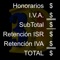 Honorarios $
I.V.A. $
SubTotal $
Retención ISR $
Retención IVA $
TOTAL $